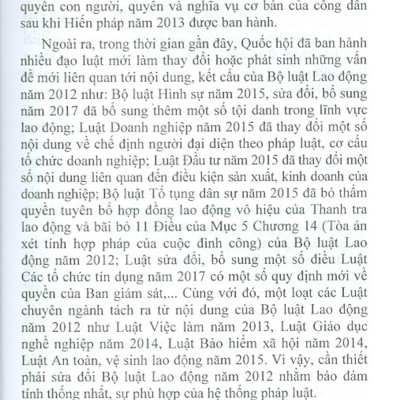 quyền con người, quyền và nghĩa vụ cơ bản của công dân sau khi Hiến pháp năm 2013 được ban hành.

Ngoài ra, trong thời gian gần đây, Quốc hội đã ban hành nhiều đạo luật mới làm thay đổi hoặc phát sinh những vấn đề mới liên quan tới nội dung, kết cấu của Bộ luật Lao động năm 2012 như: Bộ luật Hình sự năm 2015, sửa đổi, bổ sung năm 2017 đã bổ sung thêm một số tội danh trong lĩnh vực lao động; Luật Doanh nghiệp năm 2015 đã thay đổi một số nội dung về chế định người đại diện theo pháp luật, cơ cấu tổ chức doanh nghiệp; Luật Đầu tư năm 2015 đã thay đổi một số nội dung liên quan đến điều kiện sản xuất, kinh doanh của doanh nghiệp; Bộ luật Tố tụng dân sự năm 2015 đã bỏ thẩm quyền tuyên bố hợp đồng lao động vô hiệu của Thanh tra lao động và bãi bỏ 11 Điều của Mục 5 Chương 14 (Tòa án xét tính hợp pháp của cuộc đình công) của Bộ luật Lao động năm 2012; Luật sửa đổi, bổ sung một số điều Luật Các tổ chức tín dụng năm 2017 có một số quy định mới về quyền của Ban giám sát,... Cùng với đó, một loạt các Luật chuyên ngành tách ra từ nội dung của Bộ luật Lao động năm 2012 như Luật Việc làm năm 2013, Luật Giáo dục nghề nghiệp năm 2014, Luật Bảo hiểm xã hội năm 2014, Luật An toàn, vệ sinh lao động năm 2015. Vì vậy, cần thiết phải sửa đổi Bộ luật Lao động năm 2012 nhằm bảo đảm tính thống nhất, sự phù hợp của hệ thống pháp luật.